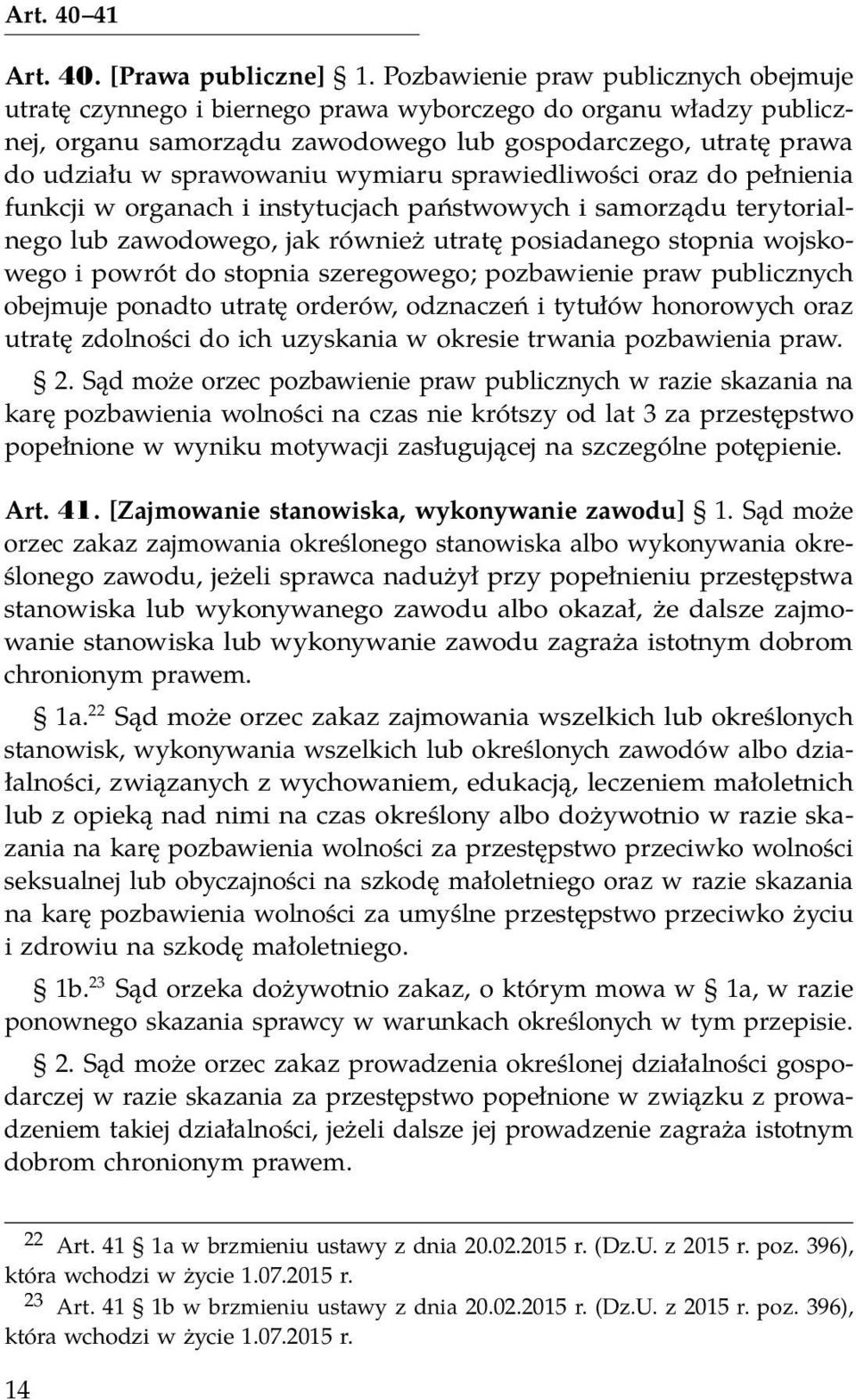 Art. 40–41

Art. 40. [Prawa publiczne] § 1. Pozbawienie praw publicznych obejmuje utratę czynnego i biernego prawa wyborczego do organu władzy publicznej, organu samorządu zawodowego lub gospodarczego, utratę prawa do udziału w sprawowaniu wymiaru sprawiedliwości oraz do pełnienia funkcji w organach i instytucjach państwowych i samorządu terytorialnego lub zawodowego, jak również utratę posiadanego stopnia wojskowego i powrót do stopnia szeregowego; pozbawienie praw publicznych obejmuje ponadto utratę orderów, odznaczeń i tytułów honorowych oraz utratę zdolności do ich uzyskania w okresie trwania pozbawienia praw.

§ 2. Sąd może orzec pozbawienie praw publicznych w razie skazania na karę pozbawienia wolności na czas nie krótszy od lat 3 za przestępstwo popełnione w wyniku motywacji zasługującej na szczególne potępienie.

Art. 41. [Zajmowanie stanowiska, wykonywanie zawodu] § 1. Sąd może orzec zakaz zajmowania określonego stanowiska albo wykonywania określonego zawodu, jeżeli sprawca nadużył przy popełnieniu przestępstwa stanowiska lub wykonywanego zawodu albo okazał, że dalsze zajmowanie stanowiska lub wykonywanie zawodu zagraża istotnym dobrom chronionym prawem.

§ 1a.$^{22}$ Sąd może orzec zakaz zajmowania wszelkich lub określonych stanowisk, wykonywania wszelkich lub określonych zawodów albo działalności, związanych z wychowaniem, edukacją, leczeniem małoletnich lub z opieką nad nimi na czas określony albo dożywotnio w razie skazania na karę pozbawienia wolności za przestępstwo przeciwko wolności seksualnej lub obyczajności na szkodę małoletniego oraz w razie skazania na karę pozbawienia wolności za umyślne przestępstwo przeciwko życiu i zdrowiu na szkodę małoletniego.

§ 1b.$^{23}$ Sąd orzeka dożywotnio zakaz, o którym mowa w § 1a, w razie ponownego skazania sprawcy w warunkach określonych w tym przepisie.

§ 2. Sąd może orzec zakaz prowadzenia określonej działalności gospodarczej w razie skazania za przestępstwo popełnione w związku z prowadzeniem takiej działalności, jeżeli dalsze jej prowadzenie zagraża istotnym dobrom chronionym prawem.

$^{22}$ Art. 41 § 1a w brzmieniu ustawy z dnia 20.02.2015 r. (Dz.U. z 2015 r. poz. 396), która wchodzi w życie 1.07.2015 r.

$^{23}$ Art. 41 § 1b w brzmieniu ustawy z dnia 20.02.2015 r. (Dz.U. z 2015 r. poz. 396), która wchodzi w życie 1.07.2015 r.

14